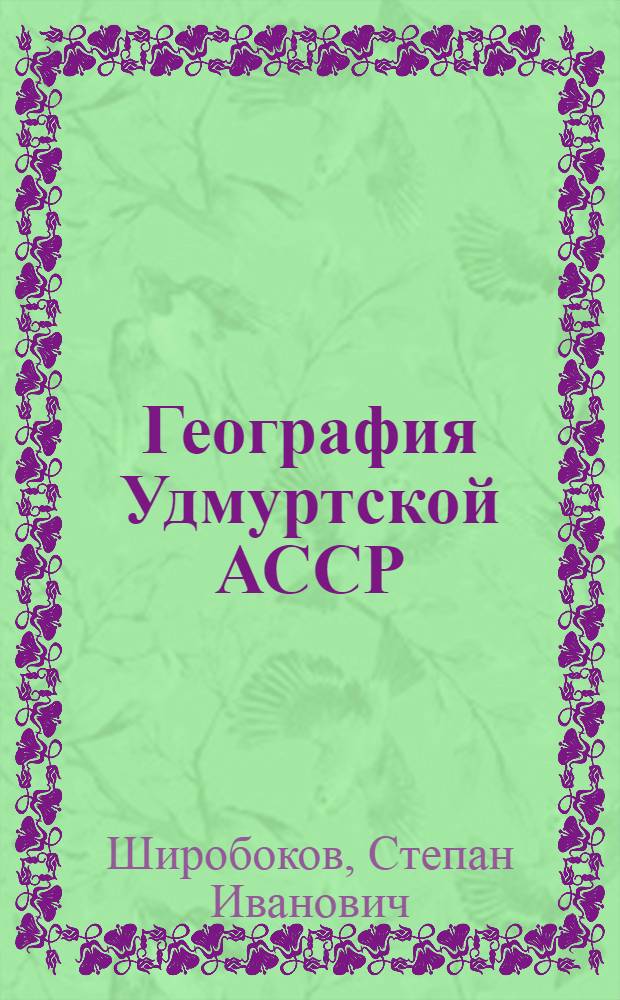 География Удмуртской АССР

Широбоков, Степан Иванович